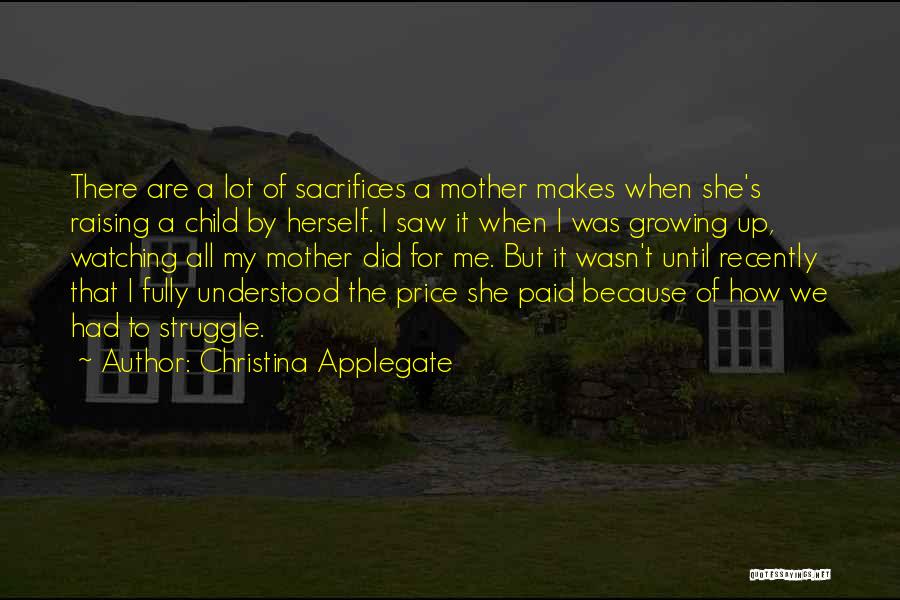 There are a lot of sacrifices a mother makes when she's raising a child by herself. I saw it when I was growing up, watching all my mother did for me. But it wasn't until recently that I fully understood the price she paid because of how we had to struggle.

Author: Christina Applegate

QUOTESSAYINGS.NET